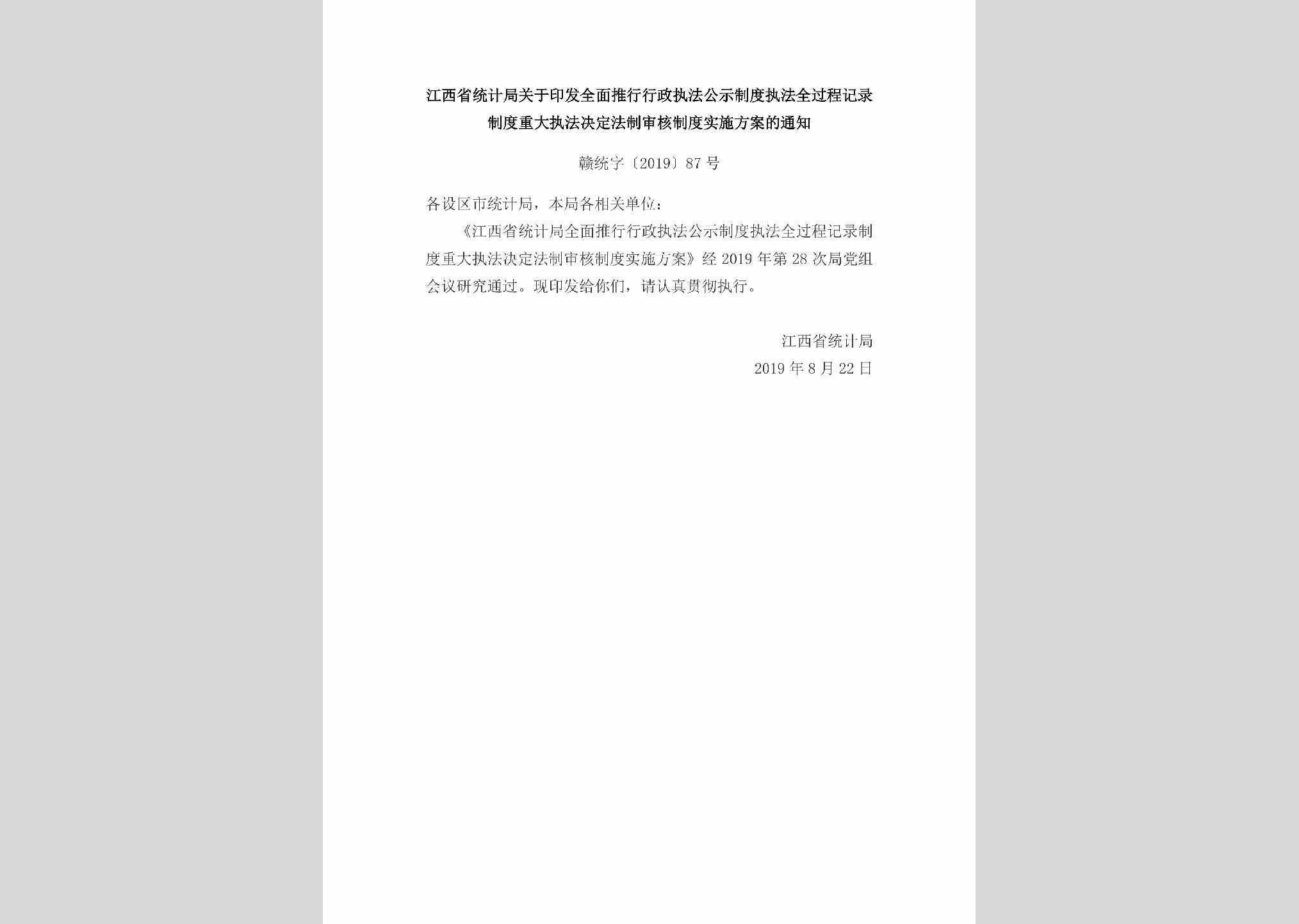 江西省统计局关于印发全面推行行政执法公示制度执法全过程记录制度重大执法决定法制审核制度实施方案的通知

赣统字〔2019〕87号

各设区市统计局，本局各相关单位：

《江西省统计局全面推行行政执法公示制度执法全过程记录制度重大执法决定法制审核制度实施方案》经2019年第28次局党组会议研究通过。现印发给你们，请认真贯彻执行。

江西省统计局
2019年8月22日